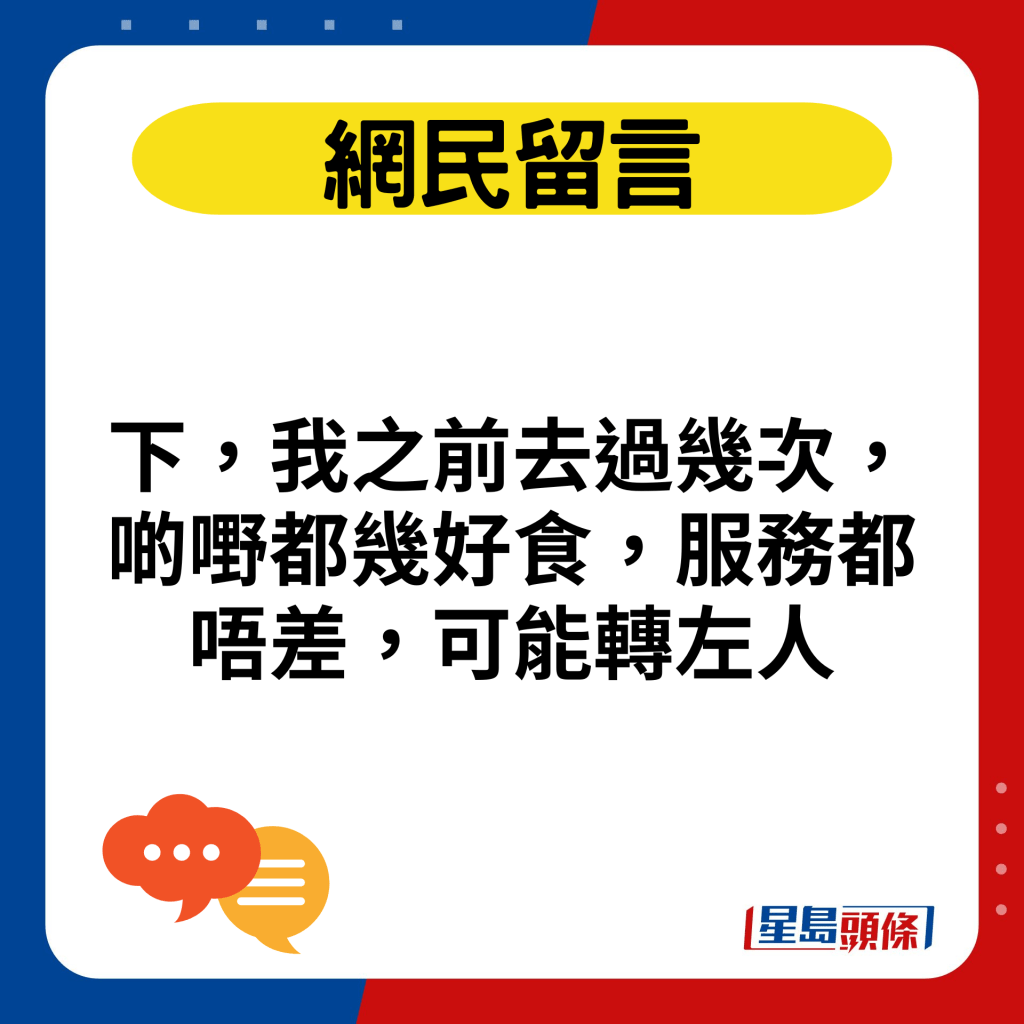 網民留言

下，我之前去過幾次，啲嘢都幾好食，服務都唔差，可能轉左人

星島頭條